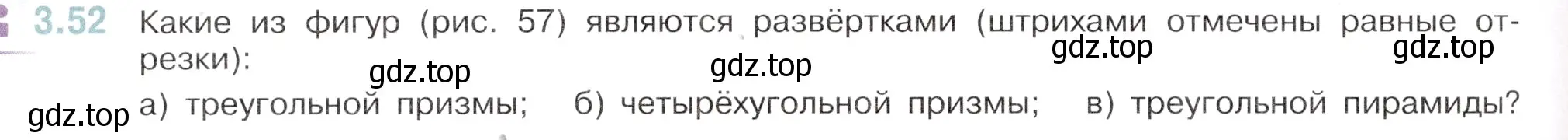 3.52 Какие из фигур (рис. 57) являются развёртками (штрихами отмечены равные отрезки):

gdz.top gdz.top gdz.top gdz.top

gdz.top а) треугольной призмы; б) четырёхугольной призмы; в) треугольной пирамиды?